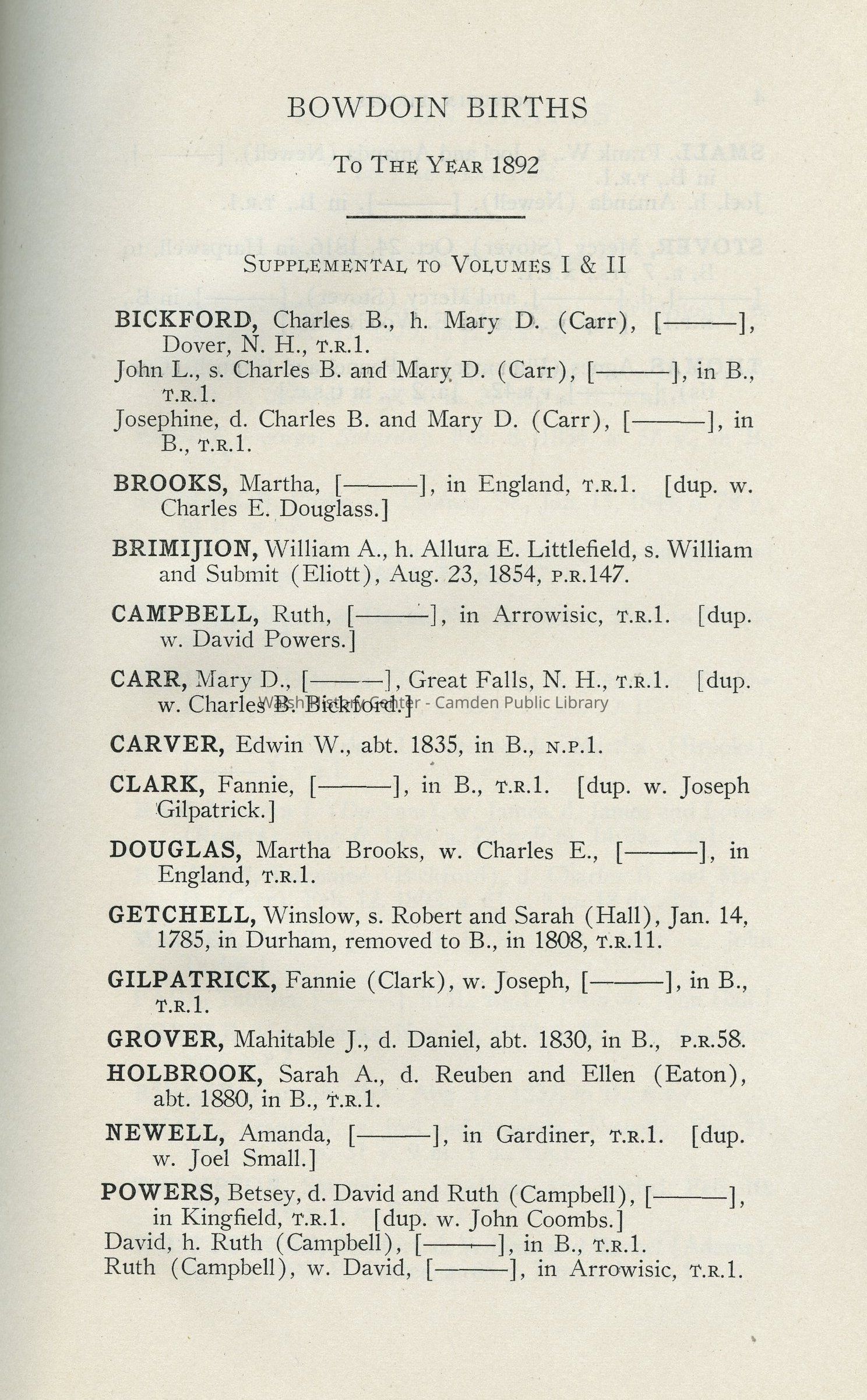 BOWDOIN BIRTHS

To The Year 1892

Supplemental to Volumes I & II

BICKFORD, Charles B., h. Mary D. (Carr), [———], Dover, N. H., T.R.1.
John L., s. Charles B. and Mary D. (Carr), [———], in B., T.R.1.
Josephine, d. Charles B. and Mary D. (Carr), [———], in B., T.R.1.

BROOKS, Martha, [———], in England, T.R.1. [dup. w. Charles E. Douglass.]

BRIMIJION, William A., h. Allura E. Littlefield, s. William and Submit (Eliott), Aug. 23, 1854, P.R.147.

CAMPBELL, Ruth, [———], in Arrowisic, T.R.1. [dup. w. David Powers.]

CARR, Mary D., [———], Great Falls, N. H., T.R.1. [dup. w. Charles B. Bickford.]

Walsh History Center - Camden Public Library

CARVER, Edwin W., abt. 1835, in B., N.P.1.

CLARK, Fannie, [———], in B., T.R.1. [dup. w. Joseph Gilpatrick.]

DOUGLAS, Martha Brooks, w. Charles E., [———], in England, T.R.1.

GETCHELL, Winslow, s. Robert and Sarah (Hall), Jan. 14, 1785, in Durham, removed to B., in 1808, T.R.11.

GILPATRICK, Fannie (Clark), w. Joseph, [———], in B., T.R.1.

GROVER, Mahitable J., d. Daniel, abt. 1830, in B., P.R.58.

HOLBROOK, Sarah A., d. Reuben and Ellen (Eaton), abt. 1880, in B., T.R.1.

NEWELL, Amanda, [———], in Gardiner, T.R.1. [dup. w. Joel Small.]

POWERS, Betsey, d. David and Ruth (Campbell), [———], in Kingfield, T.R.1. [dup. w. John Coombs.]
David, h. Ruth (Campbell), [———], in B., T.R.1.
Ruth (Campbell), w. David, [———], in Arrowisic, T.R.1.